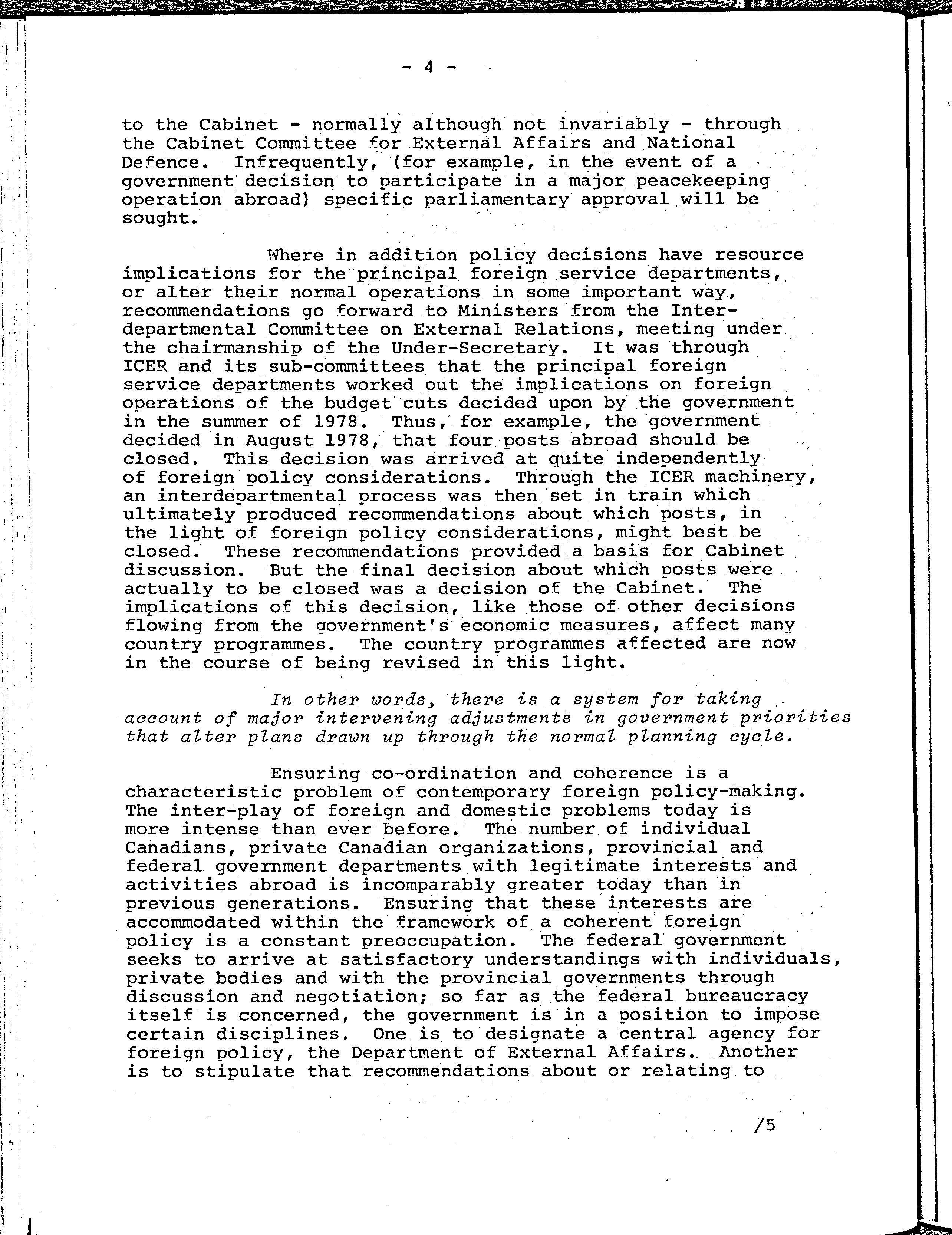 - 4 -

to the Cabinet - normally although not invariably - through the Cabinet Committee for External Affairs and National Defence. Infrequently, (for example, in the event of a government decision to participate in a major peacekeeping operation abroad) specific parliamentary approval will be sought.

Where in addition policy decisions have resource implications for the principal foreign service departments, or alter their normal operations in some important way, recommendations go forward to Ministers from the Interdepartmental Committee on External Relations, meeting under the chairmanship of the Under-Secretary. It was through ICER and its sub-committees that the principal foreign service departments worked out the implications on foreign operations of the budget cuts decided upon by the government in the summer of 1978. Thus, for example, the government decided in August 1978, that four posts abroad should be closed. This decision was arrived at quite independently of foreign policy considerations. Through the ICER machinery, an interdepartmental process was then set in train which ultimately produced recommendations about which posts, in the light of foreign policy considerations, might best be closed. These recommendations provided a basis for Cabinet discussion. But the final decision about which posts were actually to be closed was a decision of the Cabinet. The implications of this decision, like those of other decisions flowing from the government's economic measures, affect many country programmes. The country programmes affected are now in the course of being revised in this light.

In other words, there is a system for taking account of major intervening adjustments in government priorities that alter plans drawn up through the normal planning cycle.

Ensuring co-ordination and coherence is a characteristic problem of contemporary foreign policy-making. The inter-play of foreign and domestic problems today is more intense than ever before. The number of individual Canadians, private Canadian organizations, provincial and federal government departments with legitimate interests and activities abroad is incomparably greater today than in previous generations. Ensuring that these interests are accommodated within the framework of a coherent foreign policy is a constant preoccupation. The federal government seeks to arrive at satisfactory understandings with individuals, private bodies and with the provincial governments through discussion and negotiation; so far as the federal bureaucracy itself is concerned, the government is in a position to impose certain disciplines. One is to designate a central agency for foreign policy, the Department of External Affairs. Another is to stipulate that recommendations about or relating to

/5